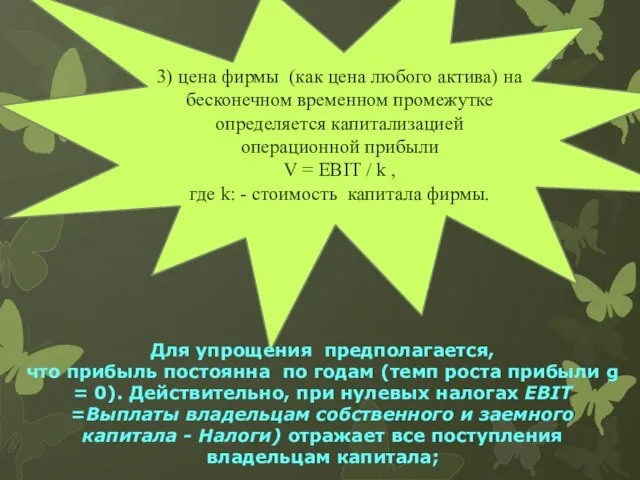 3) цена фирмы (как цена любого актива) на бесконечном временном промежутке определяется капитализацией операционной прибыли
V = EBIT / k ,
где k: - стоимость капитала фирмы.

Для упрощения предполагается, что прибыль постоянна по годам (темп роста прибыли g = 0). Действительно, при нулевых налогах EBIT =Выплаты владельцам собственного и заемного капитала - Налоги) отражает все поступления владельцам капитала;